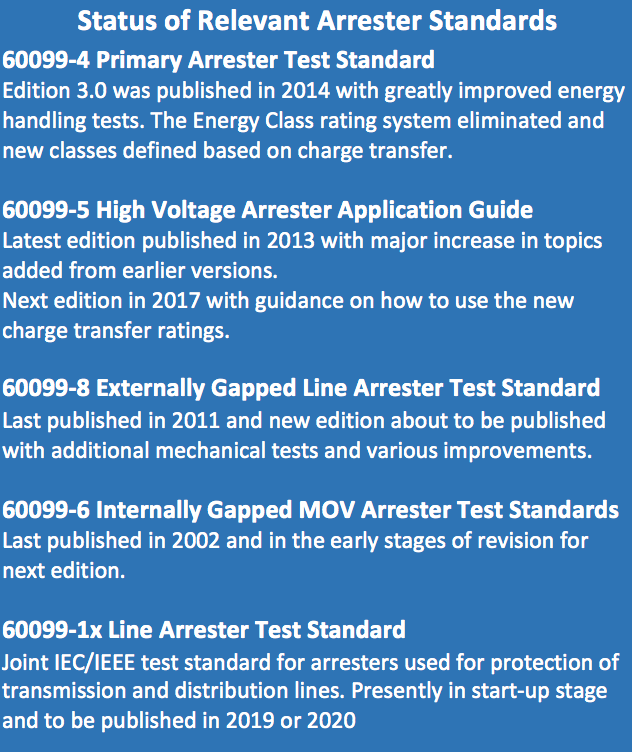 Status of Relevant Arrester Standards

60099-4 Primary Arrester Test Standard
Edition 3.0 was published in 2014 with greatly improved energy handling tests. The Energy Class rating system eliminated and new classes defined based on charge transfer.

60099-5 High Voltage Arrester Application Guide
Latest edition published in 2013 with major increase in topics added from earlier versions.
Next edition in 2017 with guidance on how to use the new charge transfer ratings.

60099-8 Externally Gapped Line Arrester Test Standard
Last published in 2011 and new edition about to be published with additional mechanical tests and various improvements.

60099-6 Internally Gapped MOV Arrester Test Standards
Last published in 2002 and in the early stages of revision for next edition.

60099-1x Line Arrester Test Standard
Joint IEC/IEEE test standard for arresters used for protection of transmission and distribution lines. Presently in start-up stage and to be published in 2019 or 2020